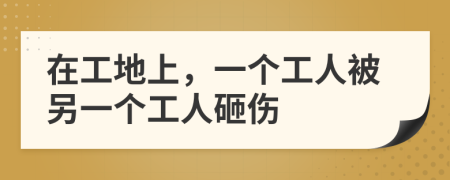 在工地上，一个工人被另一个工人砸伤